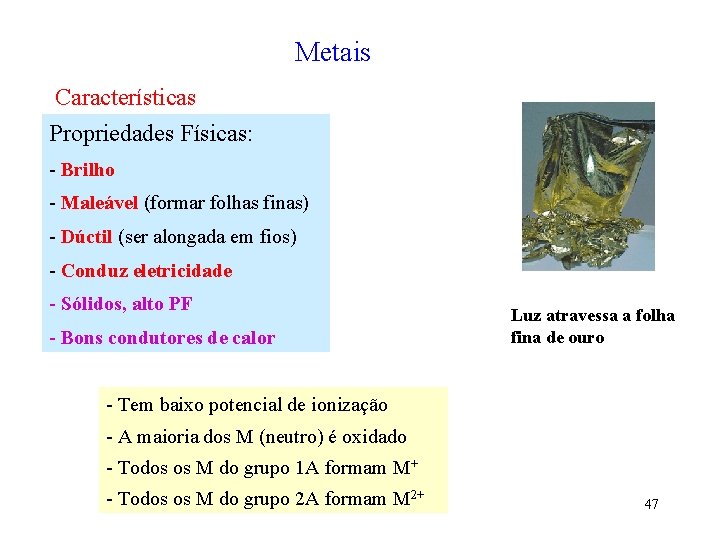 Metais

Características

Propriedades Físicas:

- Brilho

- Maleável (formar folhas finas)

- Dúctil (ser alongada em fios)

- Conduz eletricidade

- Sólidos, alto PF

- Bons condutores de calor

Luz atravessa a folha fina de ouro

- Tem baixo potencial de ionização

- A maioria dos M (neutro) é oxidado

- Todos os M do grupo 1A formam $M^+$

- Todos os M do grupo 2A formam $M^{2+}$

47